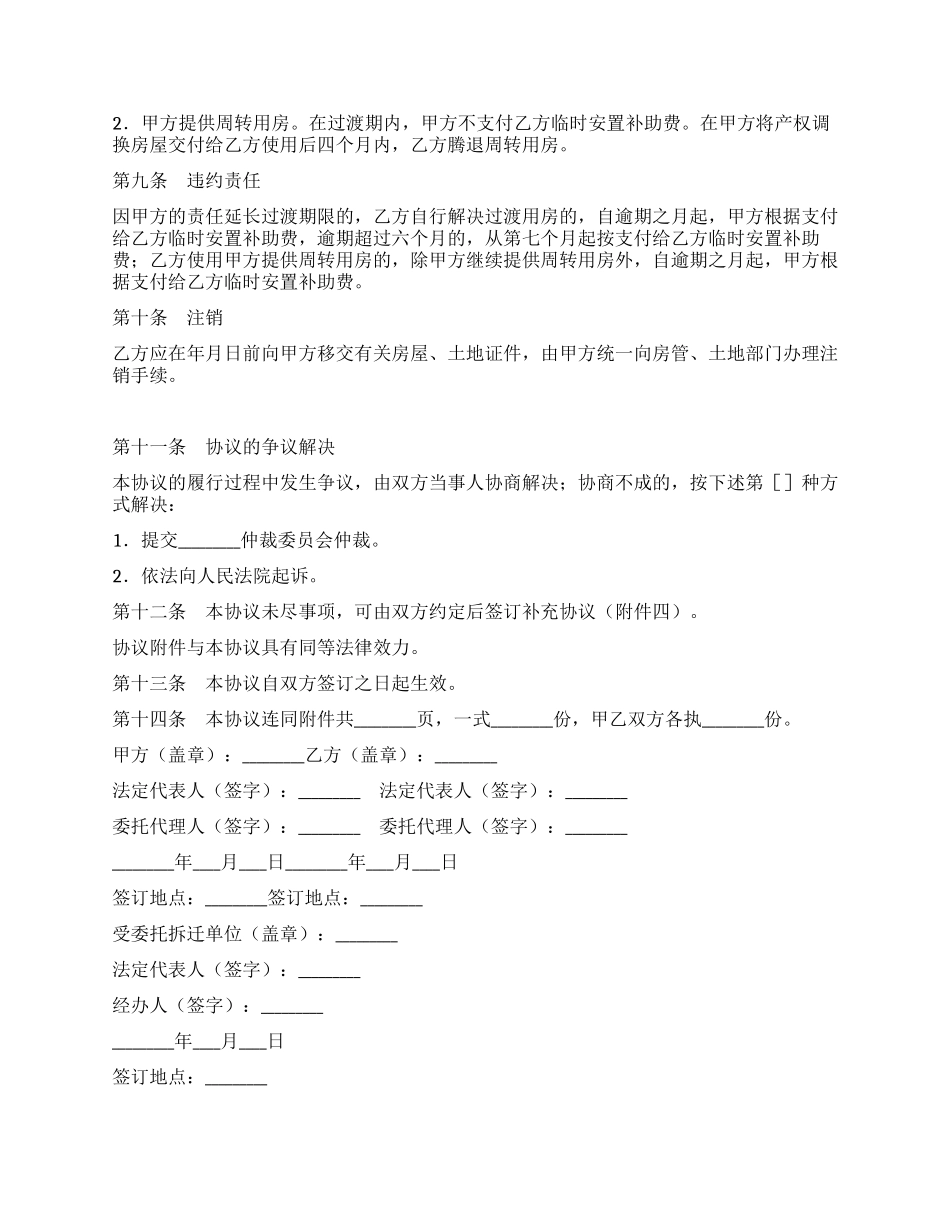 2．甲方提供周转用房。在过渡期内，甲方不支付乙方临时安置补助费。在甲方将产权调换房屋交付给乙方使用后四个月内，乙方腾退周转用房。

第九条　违约责任

因甲方的责任延长过渡期限的，乙方自行解决过渡用房的，自逾期之月起，甲方根据支付给乙方临时安置补助费，逾期超过六个月的，从第七个月起按支付给乙方临时安置补助费；乙方使用甲方提供周转用房的，除甲方继续提供周转用房外，自逾期之月起，甲方根据支付给乙方临时安置补助费。

第十条　注销

乙方应在年月日前向甲方移交有关房屋、土地证件，由甲方统一向房管、土地部门办理注销手续。

第十一条　协议的争议解决

本协议的履行过程中发生争议，由双方当事人协商解决；协商不成的，按下述第［］种方式解决：

1．提交_______仲裁委员会仲裁。

2．依法向人民法院起诉。

第十二条　本协议未尽事项，可由双方约定后签订补充协议（附件四）。

协议附件与本协议具有同等法律效力。

第十三条　本协议自双方签订之日起生效。

第十四条　本协议连同附件共_______页，一式_______份，甲乙双方各执_______份。

甲方（盖章）：_______乙方（盖章）：_______

法定代表人（签字）：_______　法定代表人（签字）：_______

委托代理人（签字）：_______　委托代理人（签字）：_______

_______年___月___日_______年___月___日

签订地点：_______签订地点：_______

受委托拆迁单位（盖章）：_______

法定代表人（签字）：_______

经办人（签字）：_______

_______年___月___日

签订地点：_______